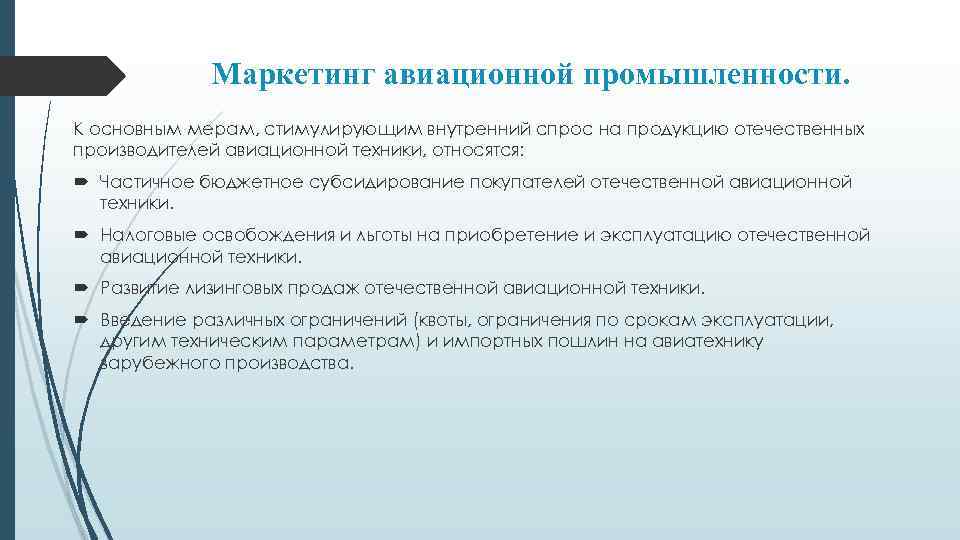 Маркетинг авиационной промышленности.

К основным мерам, стимулирующим внутренний спрос на продукцию отечественных производителей авиационной техники, относятся:

Частичное бюджетное субсидирование покупателей отечественной авиационной техники.

Налоговые освобождения и льготы на приобретение и эксплуатацию отечественной авиационной техники.

Развитие лизинговых продаж отечественной авиационной техники.

Введение различных ограничений (квоты, ограничения по срокам эксплуатации, другим техническим параметрам) и импортных пошлин на авиатехнику зарубежного производства.